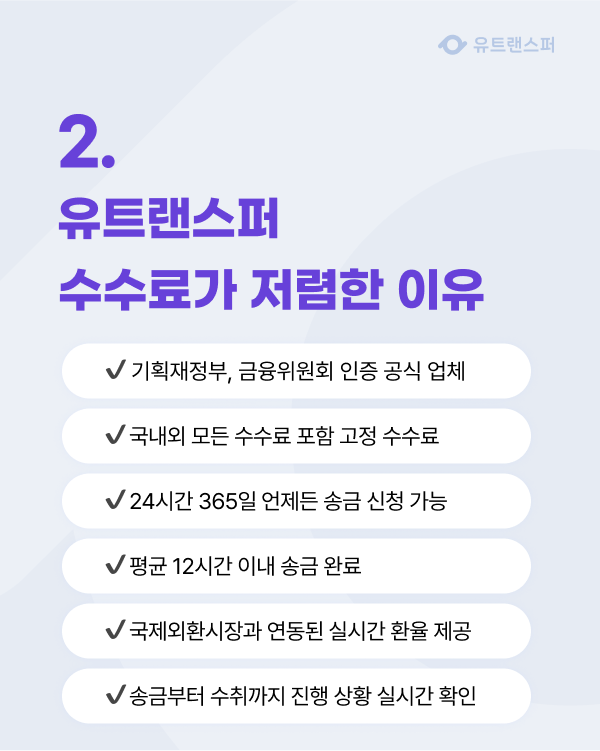 유트랜스퍼

2.

유트랜스퍼
수수료가 저렴한 이유

✔ 기획재정부, 금융위원회 인증 공식 업체

✔ 국내외 모든 수수료 포함 고정 수수료

✔ 24시간 365일 언제든 송금 신청 가능

✔ 평균 12시간 이내 송금 완료

✔ 국제외환시장과 연동된 실시간 환율 제공

✔ 송금부터 수취까지 진행 상황 실시간 확인